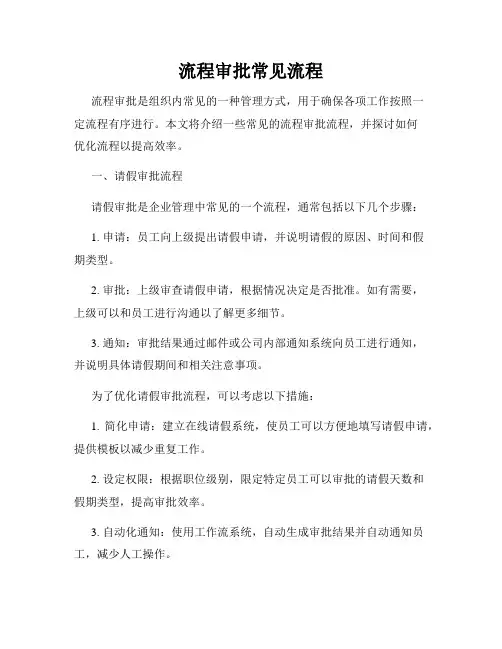 流程审批常见流程

流程审批是组织内常见的一种管理方式，用于确保各项工作按照一定流程有序进行。本文将介绍一些常见的流程审批流程，并探讨如何优化流程以提高效率。

一、请假审批流程

请假审批是企业管理中常见的一个流程，通常包括以下几个步骤：

1. 申请：员工向上级提出请假申请，并说明请假的原因、时间和假期类型。

2. 审批：上级审查请假申请，根据情况决定是否批准。如有需要，上级可以和员工进行沟通以了解更多细节。

3. 通知：审批结果通过邮件或公司内部通知系统向员工进行通知，并说明具体请假期间和相关注意事项。

为了优化请假审批流程，可以考虑以下措施：

1. 简化申请：建立在线请假系统，使员工可以方便地填写请假申请，提供模板以减少重复工作。

2. 设定权限：根据职位级别，限定特定员工可以审批的请假天数和假期类型，提高审批效率。

3. 自动化通知：使用工作流系统，自动生成审批结果并自动通知员工，减少人工操作。